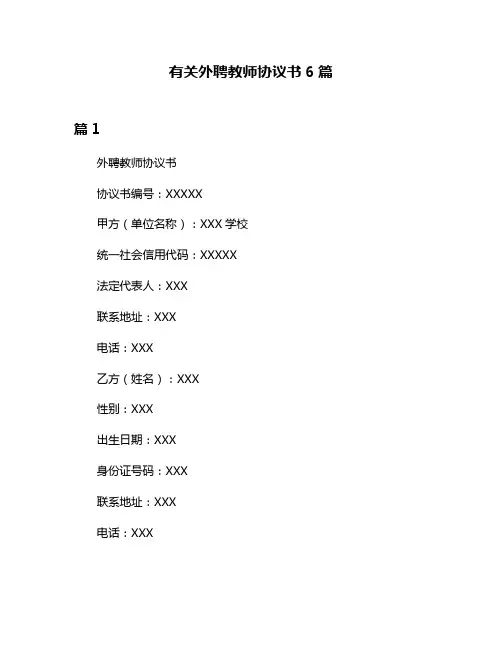 有关外聘教师协议书 6 篇

篇 1

外聘教师协议书

协议书编号：XXXXX

甲方（单位名称）：XXX 学校

统一社会信用代码：XXXXX

法定代表人：XXX

联系地址：XXX

电话：XXX

乙方（姓名）：XXX

性别：XXX

出生日期：XXX

身份证号码：XXX

联系地址：XXX

电话：XXX